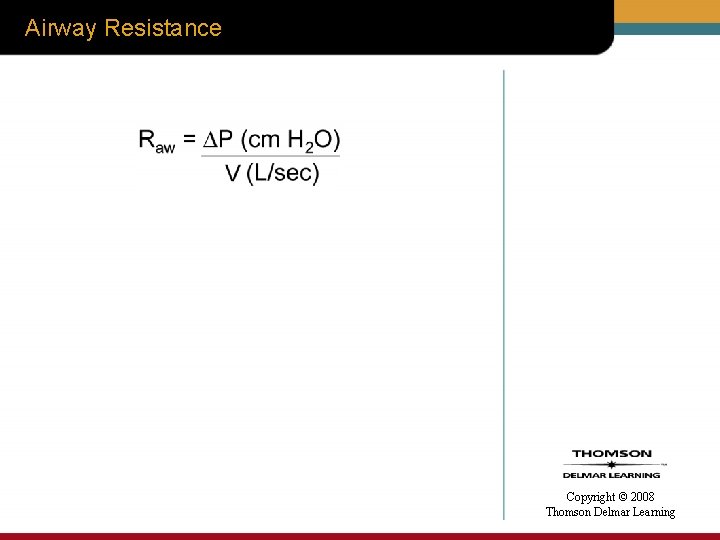 Airway Resistance

$R_{aw} = \frac{\Delta P \text{ (cm } H_2O)}{V \text{ (L/sec)}}$

THOMSON
DELMAR LEARNING

Copyright © 2008
Thomson Delmar Learning